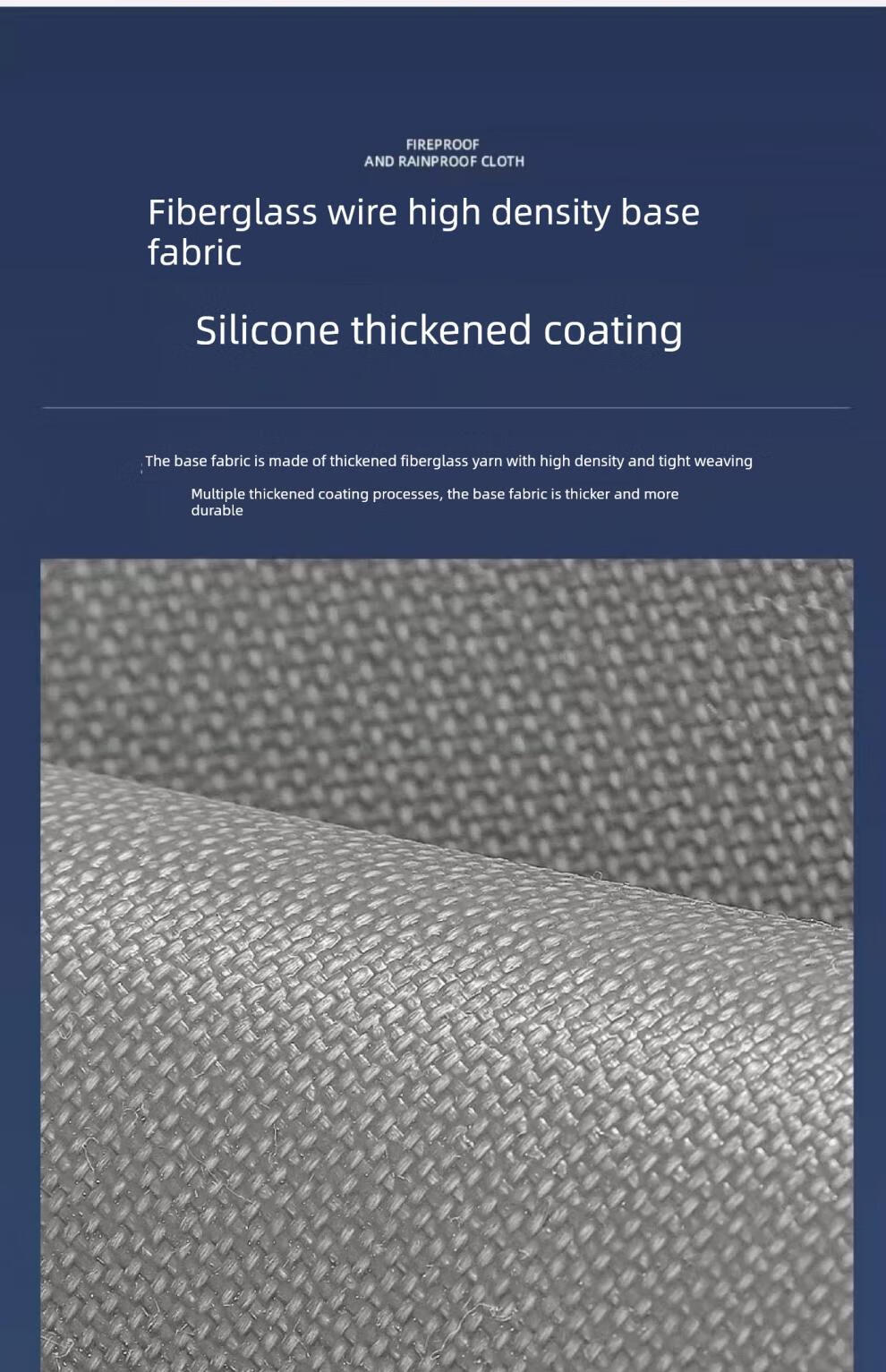 FIREPROOF
AND RAINPROOF CLOTH

Fiberglass wire high density base fabric

Silicone thickened coating

The base fabric is made of thickened fiberglass yarn with high density and tight weaving

Multiple thickened coating processes, the base fabric is thicker and more durable